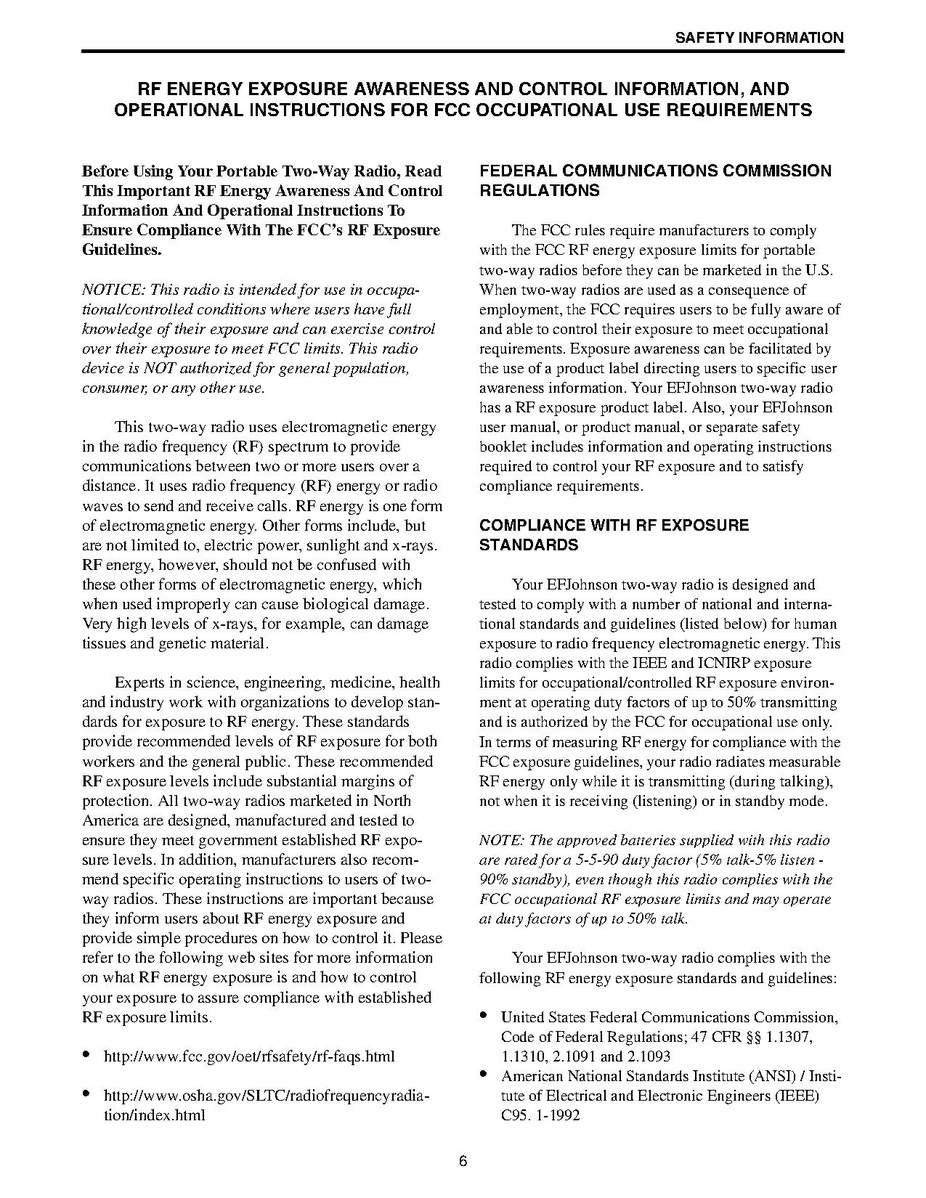 SAFETY INFORMATION

RF ENERGY EXPOSURE AWARENESS AND CONTROL INFORMATION, AND OPERATIONAL INSTRUCTIONS FOR FCC OCCUPATIONAL USE REQUIREMENTS

Before Using Your Portable Two-Way Radio, Read This Important RF Energy Awareness And Control Information And Operational Instructions To Ensure Compliance With The FCC's RF Exposure Guidelines.

NOTICE: This radio is intended for use in occupational/controlled conditions where users have full knowledge of their exposure and can exercise control over their exposure to meet FCC limits. This radio device is NOT authorized for general population, consumer, or any other use.

This two-way radio uses electromagnetic energy in the radio frequency (RF) spectrum to provide communications between two or more users over a distance. It uses radio frequency (RF) energy or radio waves to send and receive calls. RF energy is one form of electromagnetic energy. Other forms include, but are not limited to, electric power, sunlight and x-rays. RF energy, however, should not be confused with these other forms of electromagnetic energy, which when used improperly can cause biological damage. Very high levels of x-rays, for example, can damage tissues and genetic material.

Experts in science, engineering, medicine, health and industry work with organizations to develop standards for exposure to RF energy. These standards provide recommended levels of RF exposure for both workers and the general public. These recommended RF exposure levels include substantial margins of protection. All two-way radios marketed in North America are designed, manufactured and tested to ensure they meet government established RF exposure levels. In addition, manufacturers also recommend specific operating instructions to users of two-way radios. These instructions are important because they inform users about RF energy exposure and provide simple procedures on how to control it. Please refer to the following web sites for more information on what RF energy exposure is and how to control your exposure to assure compliance with established RF exposure limits.

• http://www.fcc.gov/oet/rfsafety/rf-faqs.html

• http://www.osha.gov/SLTC/radiofrequencyradiation/index.html

FEDERAL COMMUNICATIONS COMMISSION REGULATIONS

The FCC rules require manufacturers to comply with the FCC RF energy exposure limits for portable two-way radios before they can be marketed in the U.S. When two-way radios are used as a consequence of employment, the FCC requires users to be fully aware of and able to control their exposure to meet occupational requirements. Exposure awareness can be facilitated by the use of a product label directing users to specific user awareness information. Your EFJohnson two-way radio has a RF exposure product label. Also, your EFJohnson user manual, or product manual, or separate safety booklet includes information and operating instructions required to control your RF exposure and to satisfy compliance requirements.

COMPLIANCE WITH RF EXPOSURE STANDARDS

Your EFJohnson two-way radio is designed and tested to comply with a number of national and international standards and guidelines (listed below) for human exposure to radio frequency electromagnetic energy. This radio complies with the IEEE and ICNIRP exposure limits for occupational/controlled RF exposure environment at operating duty factors of up to 50% transmitting and is authorized by the FCC for occupational use only. In terms of measuring RF energy for compliance with the FCC exposure guidelines, your radio radiates measurable RF energy only while it is transmitting (during talking), not when it is receiving (listening) or in standby mode.

NOTE: The approved batteries supplied with this radio are rated for a 5-5-90 duty factor (5% talk-5% listen - 90% standby), even though this radio complies with the FCC occupational RF exposure limits and may operate at duty factors of up to 50% talk.

Your EFJohnson two-way radio complies with the following RF energy exposure standards and guidelines:

• United States Federal Communications Commission, Code of Federal Regulations; 47 CFR §§ 1.1307, 1.1310, 2.1091 and 2.1093
• American National Standards Institute (ANSI) / Institute of Electrical and Electronic Engineers (IEEE) C95. 1-1992

6